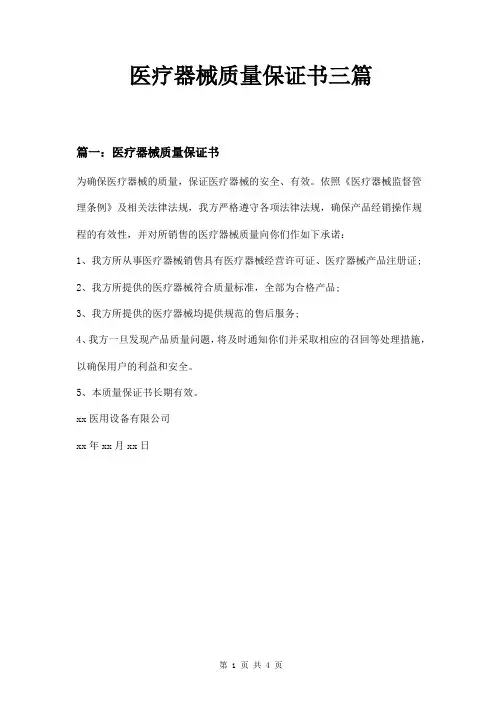 医疗器械质量保证书三篇

篇一：医疗器械质量保证书

为确保医疗器械的质量，保证医疗器械的安全、有效。依照《医疗器械监督管理条例》及相关法律法规，我方严格遵守各项法律法规，确保产品经销操作规程的有效性，并对所销售的医疗器械质量向你们作如下承诺：

1、我方所从事医疗器械销售具有医疗器械经营许可证、医疗器械产品注册证；

2、我方所提供的医疗器械符合质量标准，全部为合格产品；

3、我方所提供的医疗器械均提供规范的售后服务；

4、我方一旦发现产品质量问题，将及时通知你们并采取相应的召回等处理措施，以确保用户的利益和安全。

5、本质量保证书长期有效。

xx 医用设备有限公司

xx 年 xx 月 xx 日

第 1 页 共 4 页